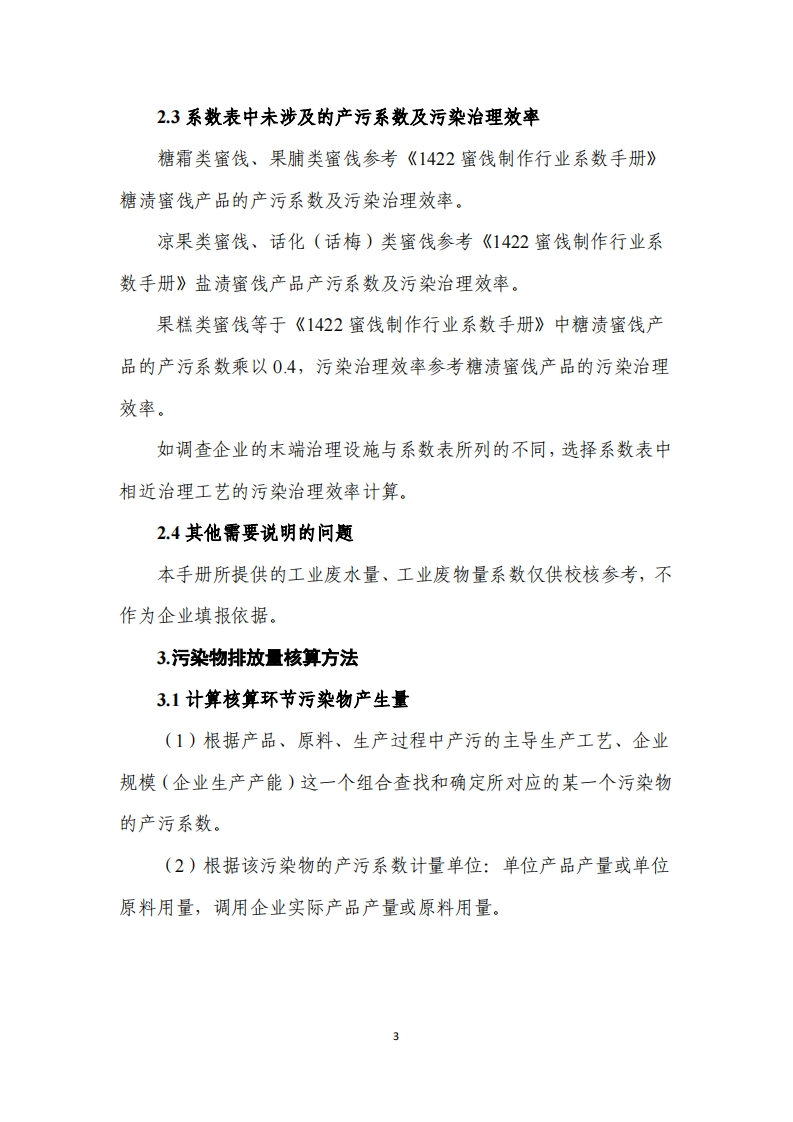 2.3 系数表中未涉及的产污系数及污染治理效率

糖霜类蜜饯、果脯类蜜饯参考《1422 蜜饯制作行业系数手册》糖渍蜜饯产品的产污系数及污染治理效率。

凉果类蜜饯、话化（话梅）类蜜饯参考《1422 蜜饯制作行业系数手册》盐渍蜜饯产品产污系数及污染治理效率。

果糕类蜜饯等于《1422 蜜饯制作行业系数手册》中糖渍蜜饯产品的产污系数乘以 0.4，污染治理效率参考糖渍蜜饯产品的污染治理效率。

如调查企业的末端治理设施与系数表所列的不同，选择系数表中相近治理工艺的污染治理效率计算。

2.4 其他需要说明的问题

本手册所提供的工业废水量、工业废物量系数仅供校核参考，不作为企业填报依据。

3.污染物排放量核算方法

3.1 计算核算环节污染物产生量

（1）根据产品、原料、生产过程中产污的主导生产工艺、企业规模（企业生产产能）这一个组合查找和确定所对应的某一个污染物的产污系数。

（2）根据该污染物的产污系数计量单位：单位产品产量或单位原料用量，调用企业实际产品产量或原料用量。

3